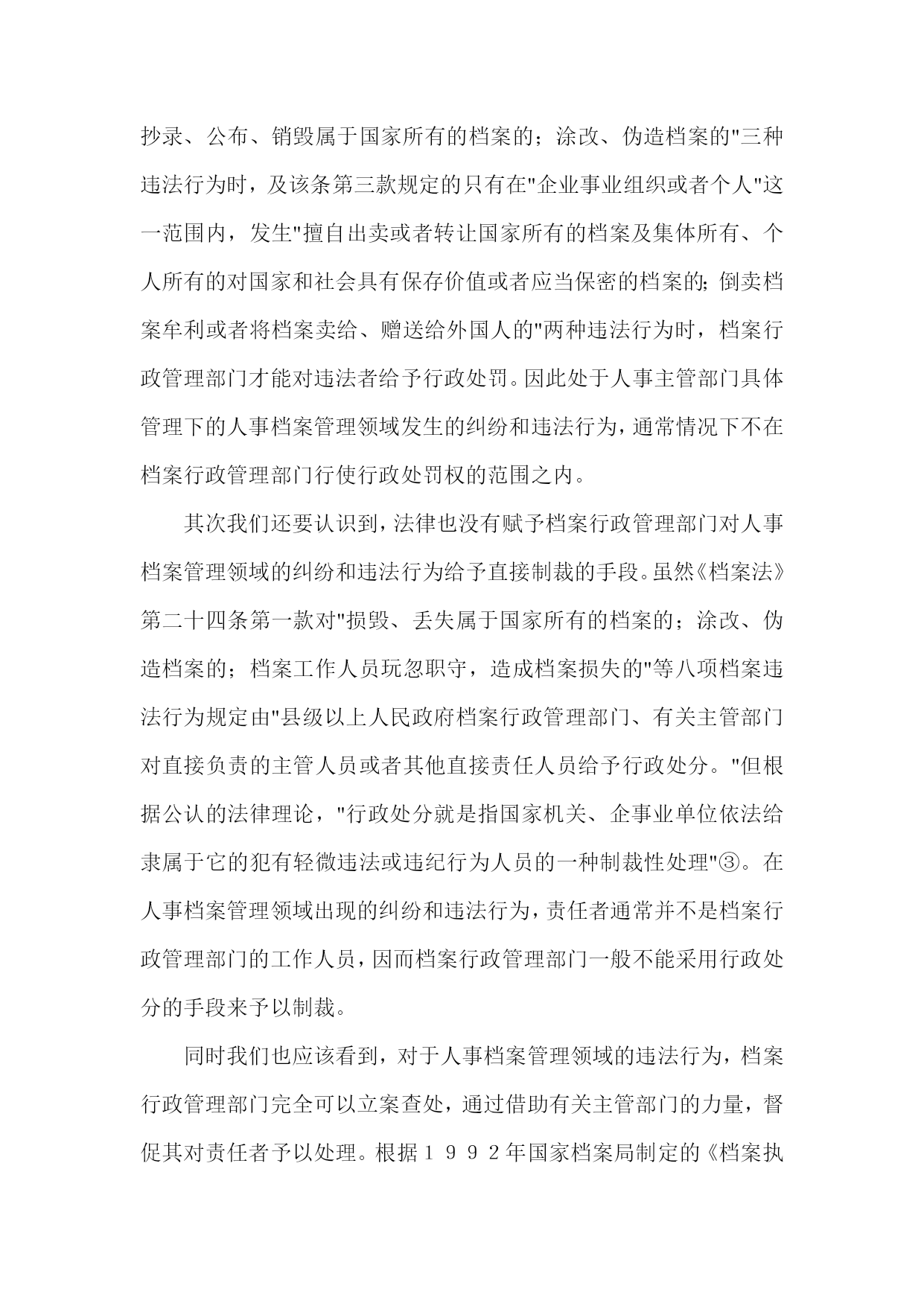 抄录、公布、销毁属于国家所有的档案的；涂改、伪造档案的"三种违法行为时，及该条第三款规定的只有在"企业事业组织或者个人"这一范围内，发生"擅自出卖或者转让国家所有的档案及集体所有、个人所有的对国家和社会具有保存价值或者应当保密的档案的；倒卖档案牟利或者将档案卖给、赠送给外国人的"两种违法行为时，档案行政管理部门才能对违法者给予行政处罚。因此处于人事主管部门具体管理下的人事档案管理领域发生的纠纷和违法行为，通常情况下不在档案行政管理部门行使行政处罚权的范围之内。

其次我们还要认识到，法律也没有赋予档案行政管理部门对人事档案管理领域的纠纷和违法行为给予直接制裁的手段。虽然《档案法》第二十四条第一款对"损毁、丢失属于国家所有的档案的；涂改、伪造档案的；档案工作人员玩忽职守，造成档案损失的"等八项档案违法行为规定由"县级以上人民政府档案行政管理部门、有关主管部门对直接负责的主管人员或者其他直接责任人员给予行政处分。"但根据公认的法律理论，"行政处分就是指国家机关、企事业单位依法给隶属于它的犯有轻微违法或违纪行为人员的一种制裁性处理"③。在人事档案管理领域出现的纠纷和违法行为，责任者通常并不是档案行政管理部门的工作人员，因而档案行政管理部门一般不能采用行政处分的手段来予以制裁。

同时我们也应该看到，对于人事档案管理领域的违法行为，档案行政管理部门完全可以立案查处，通过借助有关主管部门的力量，督促其对责任者予以处理。根据１９９２年国家档案局制定的《档案执